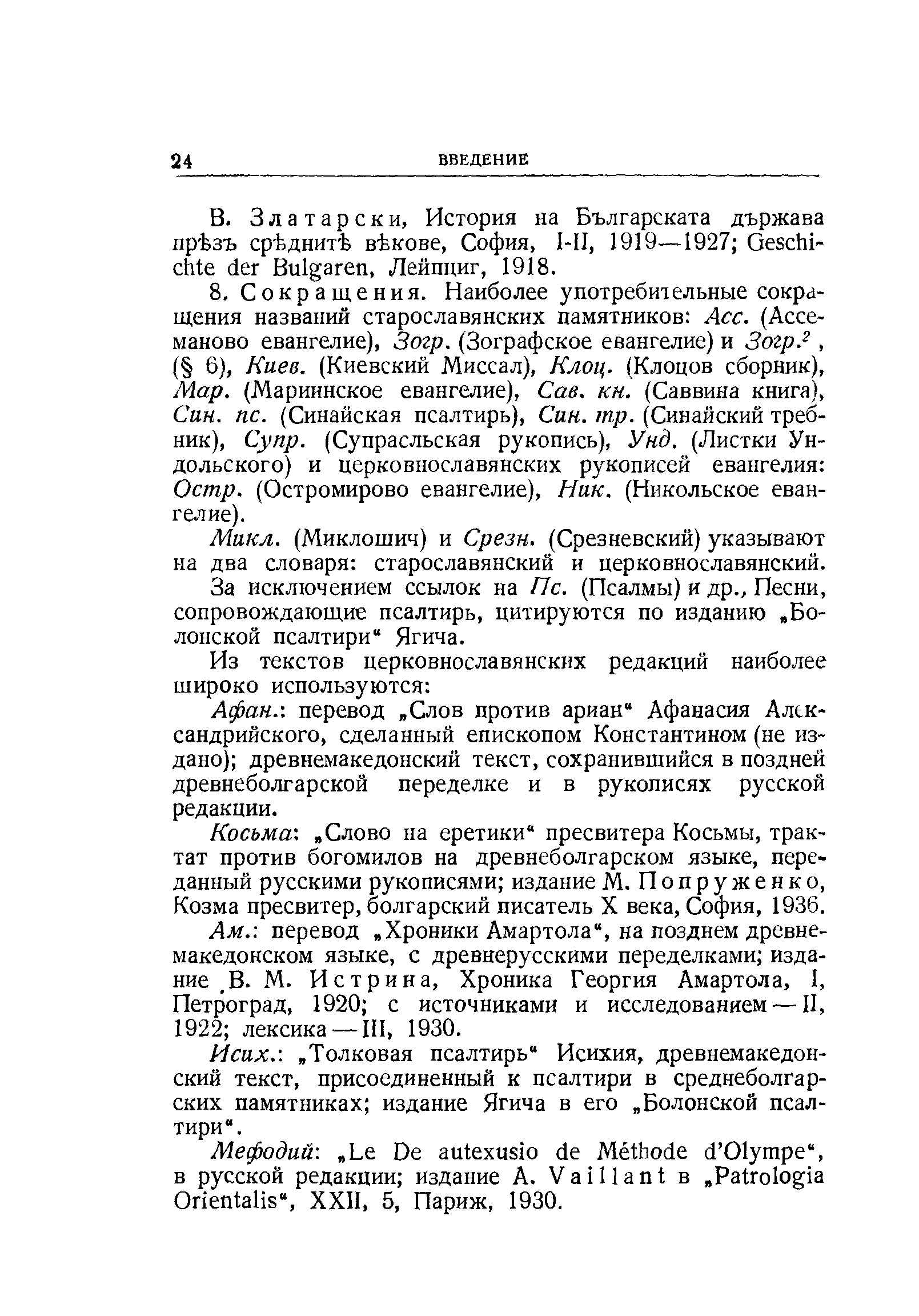 24 ВВЕДЕНИЕ

В. Златарски, История на Българската държава прѣзъ срѣднитѣ вѣкове, София, I-II, 1919—1927; Geschichte der Bulgaren, Лейпциг, 1918.

8. Сокращения. Наиболее употребительные сокращения названий старославянских памятников: Асс. (Ассеманово евангелие), Зогр. (Зографское евангелие) и Зогр.$^2$, (§ 6), Киев. (Киевский Миссал), Клоц. (Клоцов сборник), Мар. (Мариинское евангелие), Сав. кн. (Саввина книга), Син. пс. (Синайская псалтирь), Син. тр. (Синайский требник), Супр. (Супрасльская рукопись), Унд. (Листки Ундольского) и церковнославянских рукописей евангелия: Остр. (Остромирово евангелие), Ник. (Никольское евангелие).

Микл. (Миклошич) и Срезн. (Срезневский) указывают на два словаря: старославянский и церковнославянский.

За исключением ссылок на Пс. (Псалмы) и др., Песни, сопровождающие псалтирь, цитируются по изданию „Болонской псалтири“ Ягича.

Из текстов церковнославянских редакций наиболее широко используются:

Афан.: перевод „Слов против ариан“ Афанасия Александрийского, сделанный епископом Константином (не издано); древнемакедонский текст, сохранившийся в поздней древнеболгарской переделке и в рукописях русской редакции.

Косьма: „Слово на еретики“ пресвитера Косьмы, трактат против богомилов на древнеболгарском языке, переданный русскими рукописями; издание М. Попруженко, Козма пресвитер, болгарский писатель X века, София, 1936.

Ам.: перевод „Хроники Амартола“, на позднем древнемакедонском языке, с древнерусскими переделками; издание В. М. Истрина, Хроника Георгия Амартола, I, Петроград, 1920; с источниками и исследованием — II, 1922; лексика — III, 1930.

Исих.: „Толковая псалтирь“ Исихия, древнемакедонский текст, присоединенный к псалтири в среднеболгарских памятниках; издание Ягича в его „Болонской псалтири“.

Мефодий: „Le De autexusio de Méthode d'Olympe“, в русской редакции; издание A. Vaillant в „Patrologia Orientalis“, XXII, 5, Париж, 1930.